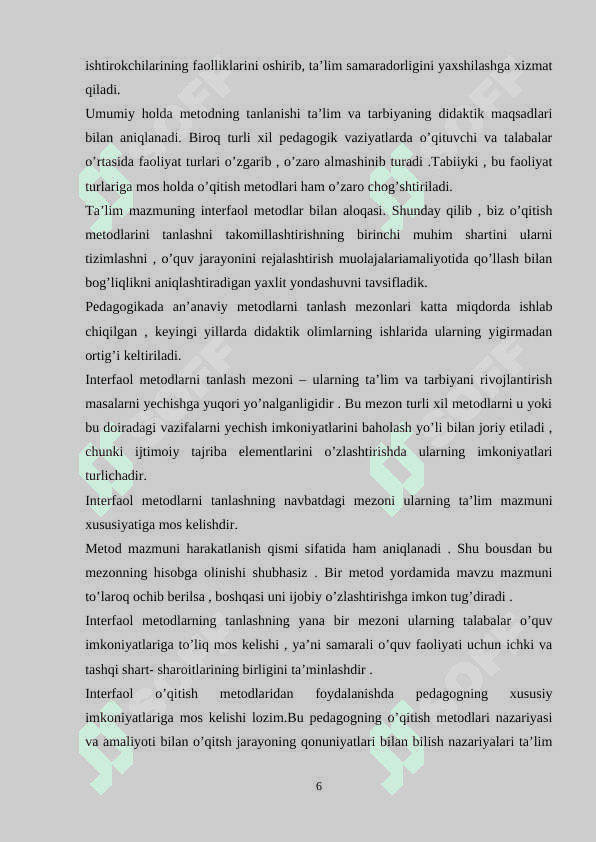 ishtirokchilarining faolliklarini oshirib, ta’lim samaradorligini yaxshilashga xizmat qiladi.

Umumiy holda metodning tanlanishi ta’lim va tarbiyaning didaktik maqsadlari bilan aniqlanadi. Biroq turli xil pedagogik vaziyatlarda o’qituvchi va talabalar o’rtasida faoliyat turlari o’zgarib , o’zaro almashinib turadi .Tabiiyki , bu faoliyat turlariga mos holda o’qitish metodlari ham o’zaro chog’shtiriladi.

Ta’lim mazmuning interfaol metodlar bilan aloqasi. Shunday qilib , biz o’qitish metodlarini tanlashni takomillashtirishning birinchi muhim shartini ularni tizimlashni , o’quv jarayonini rejalashtirish muolajalariamaliyotida qo’llash bilan bog’liqlikni aniqlashtiradigan yaxlit yondashuvni tavsifladik.

Pedagogikada an’anaviy metodlarni tanlash mezonlari katta miqdorda ishlab chiqilgan , keyingi yillarda didaktik olimlarning ishlarida ularning yigirmadan ortig’i keltiriladi.

Interfaol metodlarni tanlash mezoni – ularning ta’lim va tarbiyani rivojlantirish masalarni yechishga yuqori yo’nalganligidir . Bu mezon turli xil metodlarni u yoki bu doiradagi vazifalarni yechish imkoniyatlarini baholash yo’li bilan joriy etiladi , chunki ijtimoiy tajriba elementlarini o’zlashtirishda ularning imkoniyatlari turlichadir.

Interfaol metodlarni tanlashning navbatdagi mezoni ularning ta’lim mazmuni xususiyatiga mos kelishdir.

Metod mazmuni harakatlanish qismi sifatida ham aniqlanadi . Shu bousdan bu mezonning hisobga olinishi shubhasiz . Bir metod yordamida mavzu mazmuni to’laroq ochib berilsa , boshqasi uni ijobiy o’zlashtirishga imkon tug’diradi .

Interfaol metodlarning tanlashning yana bir mezoni ularning talabalar o’quv imkoniyatlariga to’liq mos kelishi , ya’ni samarali o’quv faoliyati uchun ichki va tashqi shart- sharoitlarining birligini ta’minlashdir .

Interfaol o’qitish metodlaridan foydalanishda pedagogning xususiy imkoniyatlariga mos kelishi lozim.Bu pedagogning o’qitish metodlari nazariyasi va amaliyoti bilan o’qitsh jarayoning qonuniyatlari bilan bilish nazariyalari ta’lim

6